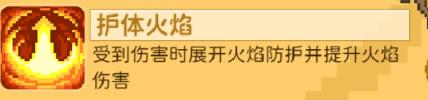 护体火焰

受到伤害时展开火焰防护并提升火焰伤害